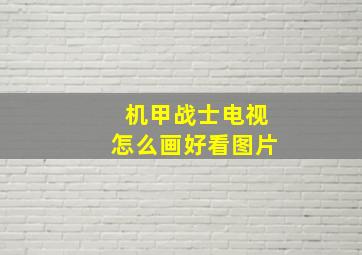 机甲战士电视
怎么画好看图片